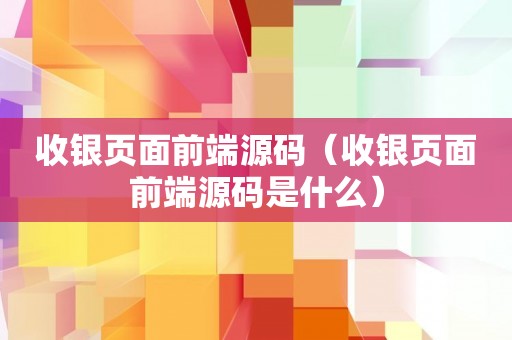 收银页面前端源码（收银页面前端源码是什么）